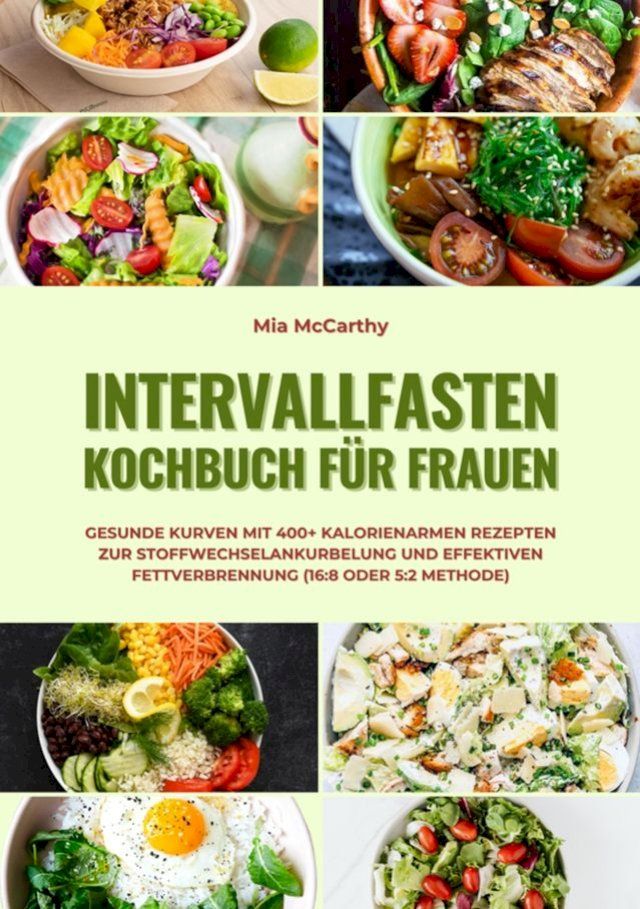 Mia McCarthy

INTERVALLFASTEN KOCHBUCH FÜR FRAUEN

GESUNDE KURVEN MIT 400+ KALORIENARMEN REZEPTEN ZUR STOFFWECHSELANKURBELUNG UND EFFEKTIVEN FETTVERBRENNUNG (16:8 ODER 5:2 METHODE)